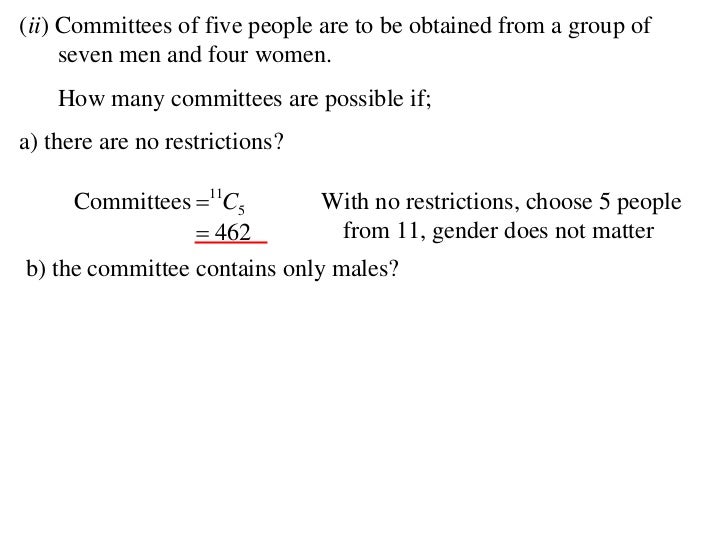 (ii) Committees of five people are to be obtained from a group of seven men and four women.

How many committees are possible if;

a) there are no restrictions?

Committees $= {}^{11}C_5$
$= 462$

With no restrictions, choose 5 people from 11, gender does not matter

b) the committee contains only males?